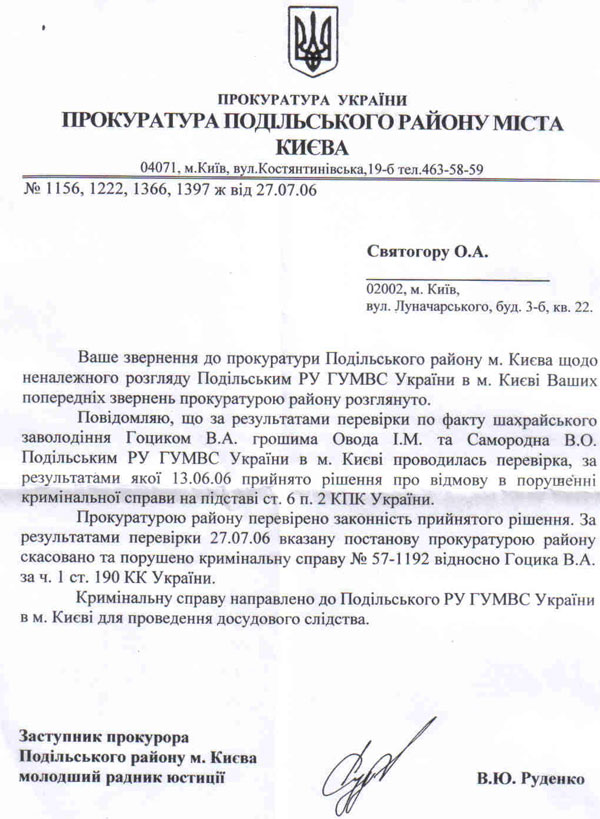 ПРОКУРАТУРА УКРАЇНИ
ПРОКУРАТУРА ПОДІЛЬСЬКОГО РАЙОНУ МІСТА КИЄВА

04071, м.Київ, вул.Костянтинівська,19-б тел.463-58-59

№ 1156, 1222, 1366, 1397 ж від 27.07.06

Святогору О.А.

02002, м. Київ,
вул. Луначарського, буд. 3-б, кв. 22.

Ваше звернення до прокуратури Подільського району м. Києва щодо неналежного розгляду Подільським РУ ГУМВС України в м. Києві Ваших попередніх звернень прокуратурою району розглянуто.

Повідомляю, що за результатами перевірки по факту шахрайського заволодіння Гоциком В.А. грошима Овода І.М. та Самородна В.О. Подільським РУ ГУМВС України в м. Києві проводилась перевірка, за результатами якої 13.06.06 прийнято рішення про відмову в порушенні кримінальної справи на підставі ст. 6 п. 2 КПК України.

Прокуратурою району перевірено законність прийнятого рішення. За результатами перевірки 27.07.06 вказану постанову прокуратурою району скасовано та порушено кримінальну справу № 57-1192 відносно Гоцика В.А. за ч. 1 ст. 190 КК України.

Кримінальну справу направлено до Подільського РУ ГУМВС України в м. Києві для проведення досудового слідства.

Заступник прокурора
Подільського району м. Києва
молодший радник юстиції

В.Ю. Руденко